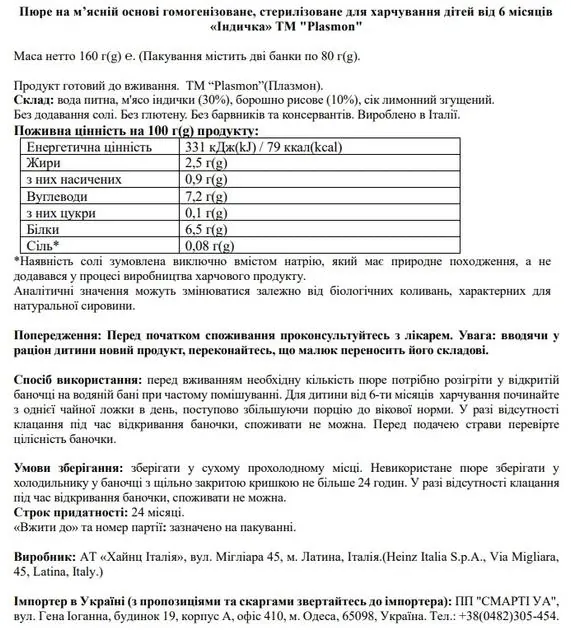 Пюре на м'ясній основі гомогенізоване, стерилізоване для харчування дітей від 6 місяців «Індичка» ТМ "Plasmon"

Маса нетто 160 г(g) ℮. (Пакування містить дві банки по 80 г(g).

Продукт готовий до вживання. ТМ "Plasmon"(Плазмон).
Склад: вода питна, м'ясо індички (30%), борошно рисове (10%), сік лимонний згущений.
Без додавання солі. Без глютену. Без барвників та консервантів. Вироблено в Італії.
Поживна цінність на 100 г(g) продукту:

| Енергетична цінність | 331 кДж(kJ) / 79 ккал(kcal) |
|---|---|
| Жири | 2,5 г(g) |
| з них насичених | 0,9 г(g) |
| Вуглеводи | 7,2 г(g) |
| з них цукри | 0,1 г(g) |
| Білки | 6,5 г(g) |
| Сіль* | 0,08 г(g) |

*Наявність солі зумовлена виключно вмістом натрію, який має природне походження, а не додавався у процесі виробництва харчового продукту.
Аналітичні значення можуть змінюватися залежно від біологічних коливань, характерних для натуральної сировини.

Попередження: Перед початком споживання проконсультуйтесь з лікарем. Увага: вводячи у раціон дитини новий продукт, переконайтесь, що малюк переносить його складові.

Спосіб використання: перед вживанням необхідну кількість пюре потрібно розігріти у відкритій баночці на водяній бані при частому помішуванні. Для дитини від 6-ти місяців харчування починайте з однієї чайної ложки в день, поступово збільшуючи порцію до вікової норми. У разі відсутності клацання під час відкривання баночки, споживати не можна. Перед подачею страви перевірте цілісність баночки.

Умови зберігання: зберігати у сухому прохолодному місці. Невикористане пюре зберігати у холодильнику у баночці з щільно закритою кришкою не більше 24 годин. У разі відсутності клацання під час відкривання баночки, споживати не можна.
Строк придатності: 24 місяці.
«Вжити до» та номер партії: зазначено на пакуванні.

Виробник: АТ «Хайнц Італія», вул. Мігліара 45, м. Латина, Італія.(Heinz Italia S.p.A., Via Migliara, 45, Latina, Italy.)

Імпортер в Україні (з пропозиціями та скаргами звертайтесь до імпортера): ПП "СМАРТІ УА", вул. Гена Іоганна, будинок 19, корпус А, офіс 410, м. Одеса, 65098, Україна. Тел.: +38(0482)305-454.